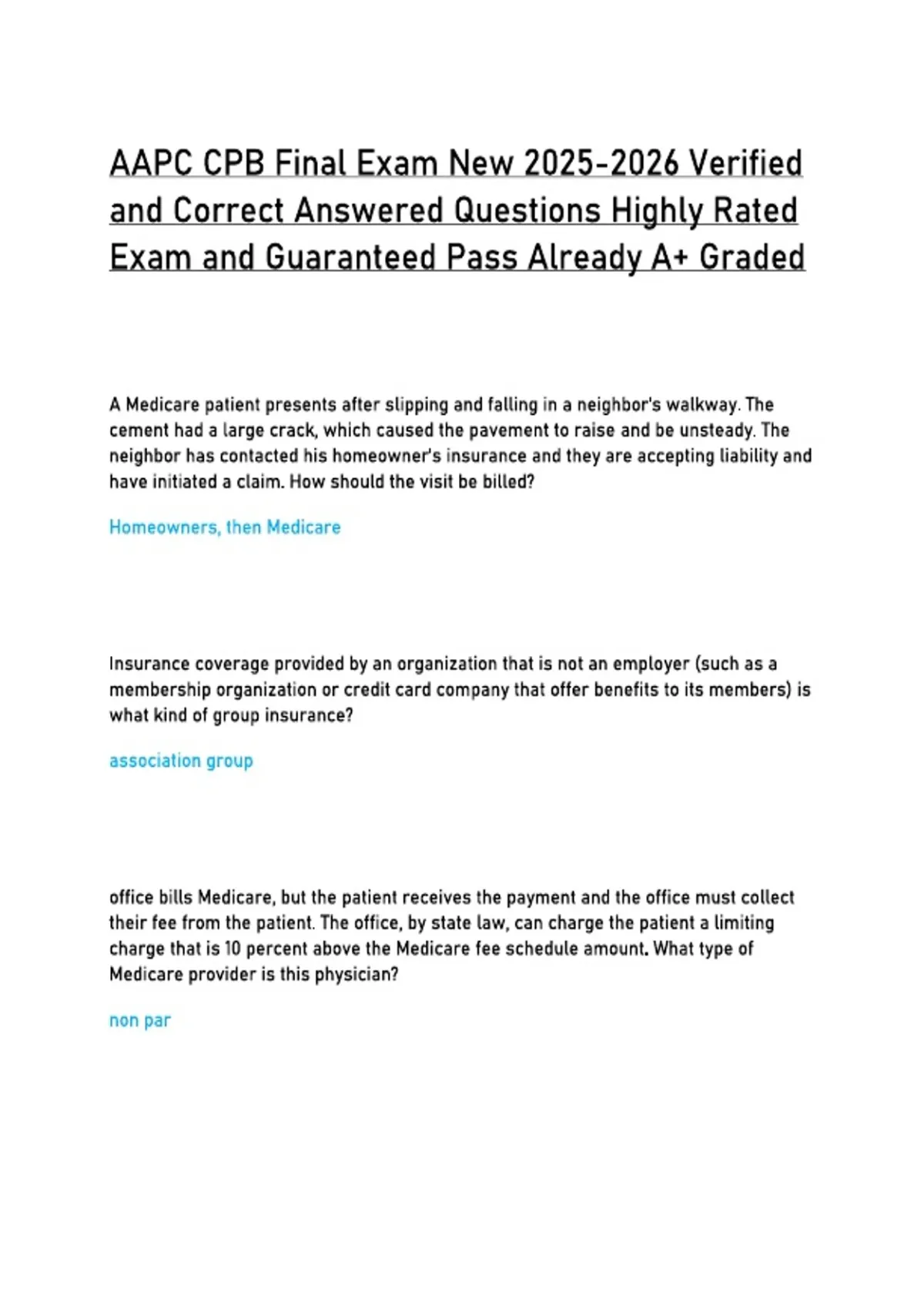 AAPC CPB Final Exam New 2025-2026 Verified and Correct Answered Questions Highly Rated Exam and Guaranteed Pass Already A+ Graded

A Medicare patient presents after slipping and falling in a neighbor's walkway. The cement had a large crack, which caused the pavement to raise and be unsteady. The neighbor has contacted his homeowner's insurance and they are accepting liability and have initiated a claim. How should the visit be billed?

Homeowners, then Medicare

Insurance coverage provided by an organization that is not an employer (such as a membership organization or credit card company that offer benefits to its members) is what kind of group insurance?

association group

office bills Medicare, but the patient receives the payment and the office must collect their fee from the patient. The office, by state law, can charge the patient a limiting charge that is 10 percent above the Medicare fee schedule amount. What type of Medicare provider is this physician?

non par